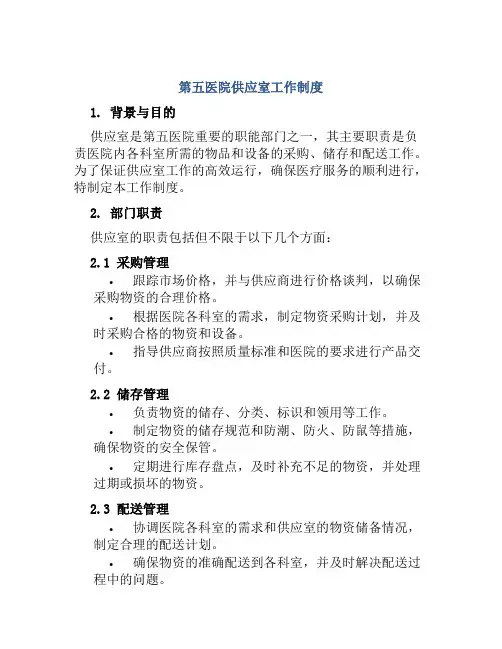 第五医院供应室工作制度

1. 背景与目的

供应室是第五医院重要的职能部门之一，其主要职责是负责医院内各科室所需的物品和设备的采购、储存和配送工作。为了保证供应室工作的高效运行，确保医疗服务的顺利进行，特制定本工作制度。

2. 部门职责

供应室的职责包括但不限于以下几个方面：

2.1 采购管理

• 跟踪市场价格，并与供应商进行价格谈判，以确保采购物资的合理价格。

• 根据医院各科室的需求，制定物资采购计划，并及时采购合格的物资和设备。

• 指导供应商按照质量标准和医院的要求进行产品交付。

2.2 储存管理

• 负责物资的储存、分类、标识和领用等工作。

• 制定物资的储存规范和防潮、防火、防鼠等措施，确保物资的安全保管。

• 定期进行库存盘点，及时补充不足的物资，并处理过期或损坏的物资。

2.3 配送管理

• 协调医院各科室的需求和供应室的物资储备情况，制定合理的配送计划。

• 确保物资的准确配送到各科室，并及时解决配送过程中的问题。